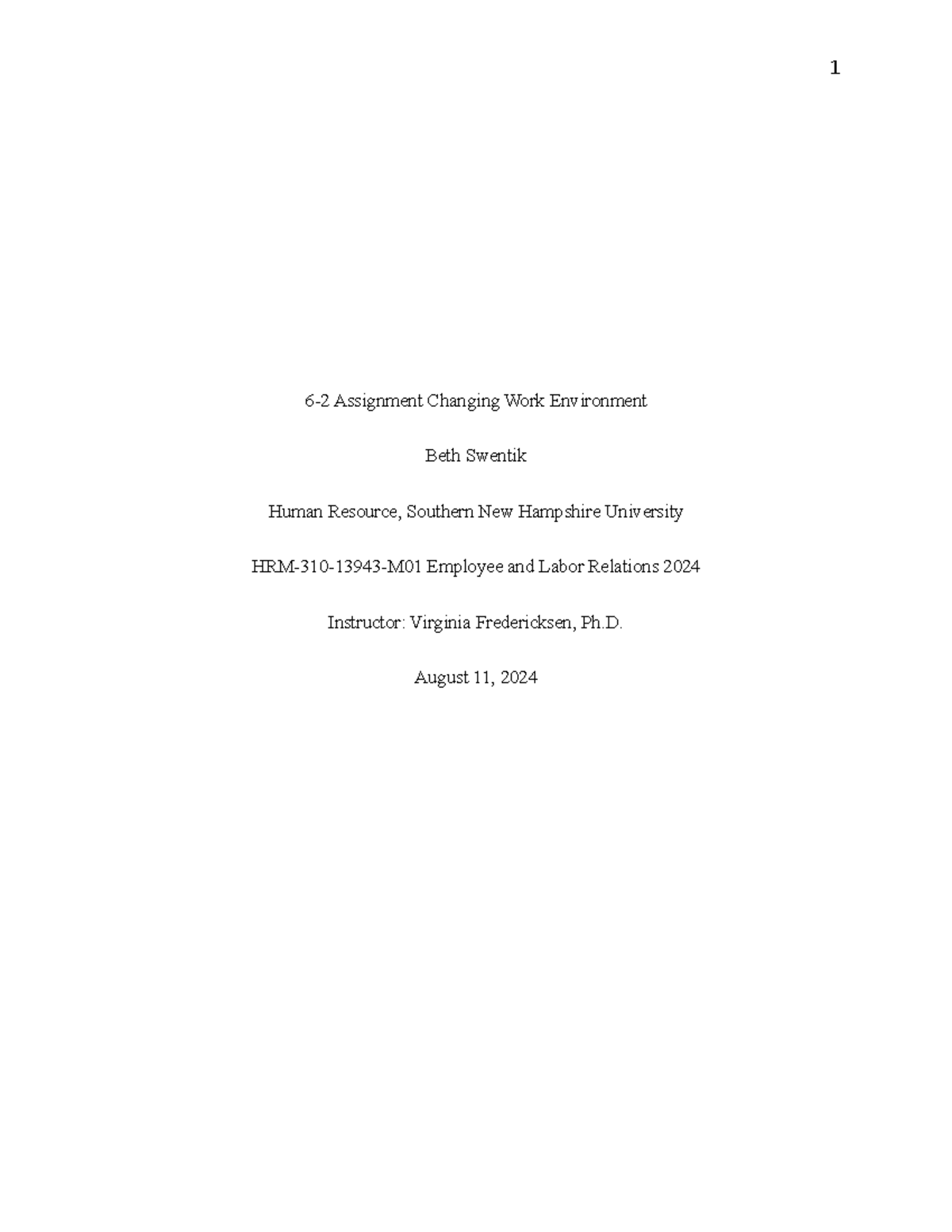 1

6-2 Assignment Changing Work Environment

Beth Swentik

Human Resource, Southern New Hampshire University

HRM-310-13943-M01 Employee and Labor Relations 2024

Instructor: Virginia Fredericksen, Ph.D.

August 11, 2024